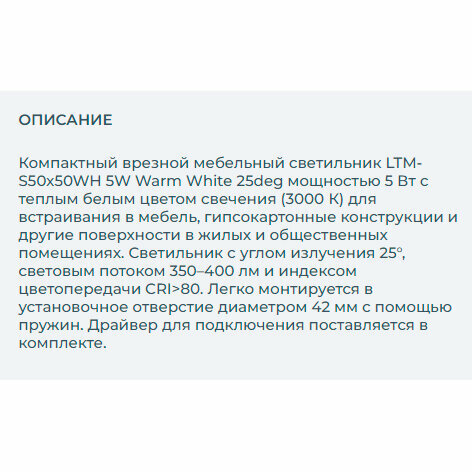 ОПИСАНИЕ

Компактный врезной мебельный светильник LTM-S50x50WH 5W Warm White 25deg мощностью 5 Вт с теплым белым цветом свечения (3000 К) для встраивания в мебель, гипсокартонные конструкции и другие поверхности в жилых и общественных помещениях. Светильник с углом излучения 25°, световым потоком 350–400 лм и индексом цветопередачи CRI>80. Легко монтируется в установочное отверстие диаметром 42 мм с помощью пружин. Драйвер для подключения поставляется в комплекте.